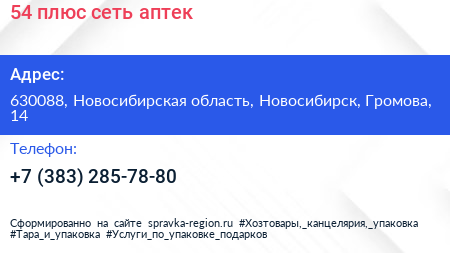 54 плюс сеть аптек

Адрес:

630088, Новосибирская область, Новосибирск, Громова, 14

Телефон:

+7 (383) 285-78-80

Сформированно на сайте spravka-region.ru #Хозтовары,_канцелярия,_упаковка #Тара_и_упаковка #Услуги_по_упаковке_подарков